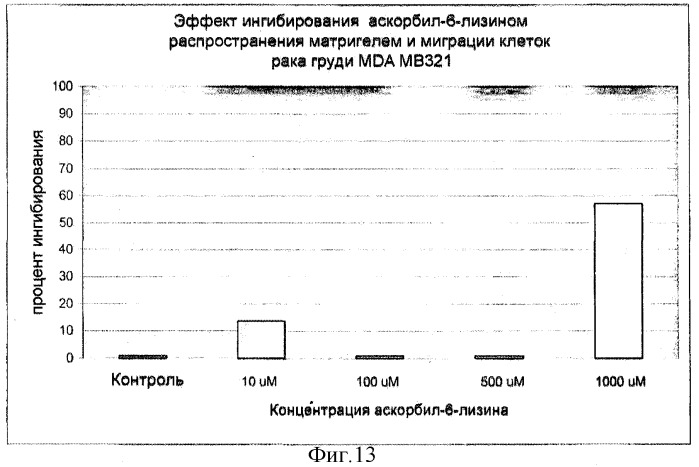 Эффект ингибирования аскорбил-6-лизином распространения матригелем и миграции клеток рака груди MDA MB321

процент ингибирования

100
90
80
70
60
50
40
30
20
10
0

Контроль
10 uM
100 uM
500 uM
1000 uM

Концентрация аскорбил-6-лизина

Фиг.13